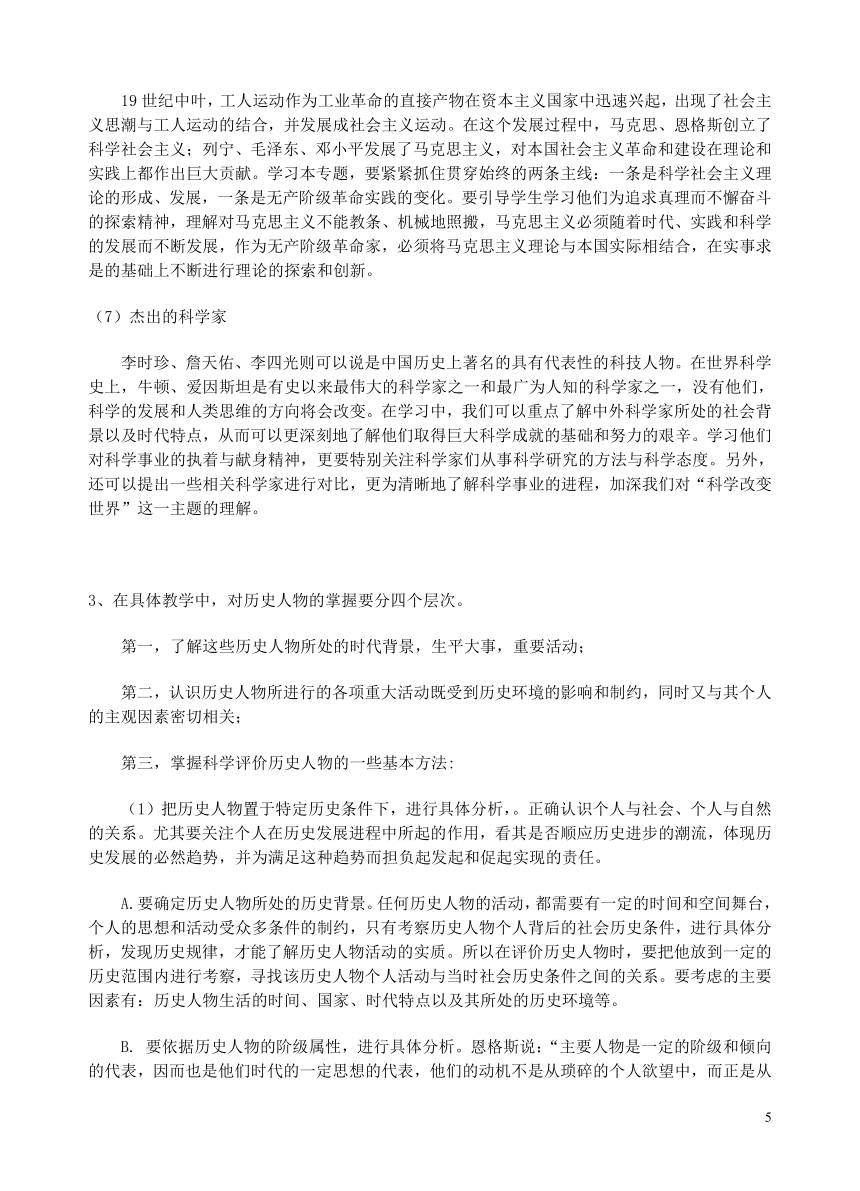 19 世纪中叶，工人运动作为工业革命的直接产物在资本主义国家中迅速兴起，出现了社会主义思潮与工人运动的结合，并发展成社会主义运动。在这个发展过程中，马克思、恩格斯创立了科学社会主义；列宁、毛泽东、邓小平发展了马克思主义，对本国社会主义革命和建设在理论和实践上都作出巨大贡献。学习本专题，要紧紧抓住贯穿始终的两条主线：一条是科学社会主义理论的形成、发展，一条是无产阶级革命实践的变化。要引导学生学习他们为追求真理而不懈奋斗的探索精神，理解对马克思主义不能教条、机械地照搬，马克思主义必须随着时代、实践和科学的发展而不断发展，作为无产阶级革命家，必须将马克思主义理论与本国实际相结合，在实事求是的基础上不断进行理论的探索和创新。

（7）杰出的科学家

李时珍、詹天佑、李四光则可以说是中国历史上著名的具有代表性的科技人物。在世界科学史上，牛顿、爱因斯坦是有史以来最伟大的科学家之一和最广为人知的科学家之一，没有他们，科学的发展和人类思维的方向将会改变。在学习中，我们可以重点了解中外科学家所处的社会背景以及时代特点，从而可以更深刻地了解他们取得巨大科学成就的基础和努力的艰辛。学习他们对科学事业的执着与献身精神，更要特别关注科学家们从事科学研究的方法与科学态度。另外，还可以提出一些相关科学家进行对比，更为清晰地了解科学事业的进程，加深我们对“科学改变世界”这一主题的理解。

3、在具体教学中，对历史人物的掌握要分四个层次。

第一，了解这些历史人物所处的时代背景，生平大事，重要活动；

第二，认识历史人物所进行的各项重大活动既受到历史环境的影响和制约，同时又与其个人的主观因素密切相关；

第三，掌握科学评价历史人物的一些基本方法：

（1）把历史人物置于特定历史条件下，进行具体分析，。正确认识个人与社会、个人与自然的关系。尤其要关注个人在历史发展进程中所起的作用，看其是否顺应历史进步的潮流，体现历史发展的必然趋势，并为满足这种趋势而担负起发起和促起实现的责任。

A.要确定历史人物所处的历史背景。任何历史人物的活动，都需要有一定的时间和空间舞台，个人的思想和活动受众多条件的制约，只有考察历史人物个人背后的社会历史条件，进行具体分析，发现历史规律，才能了解历史人物活动的实质。所以在评价历史人物时，要把他放到一定的历史范围内进行考察，寻找该历史人物个人活动与当时社会历史条件之间的关系。要考虑的主要因素有：历史人物生活的时间、国家、时代特点以及其所处的历史环境等。

B. 要依据历史人物的阶级属性，进行具体分析。恩格斯说：“主要人物是一定的阶级和倾向的代表，因而也是他们时代的一定思想的代表，他们的动机不是从琐碎的个人欲望中，而正是从

5